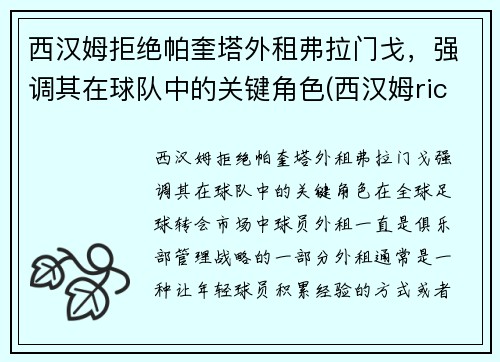 西汉姆拒绝帕奎塔外租弗拉门戈，强调其在球队中的关键角色(西汉姆ric

西汉姆拒绝帕奎塔外租弗拉门戈强调其在球队中的关键角色在全球足球转会市场中球员外租一直是俱乐部管理战略的一部分外租通常是一种让年轻球员积累经验的方式或者